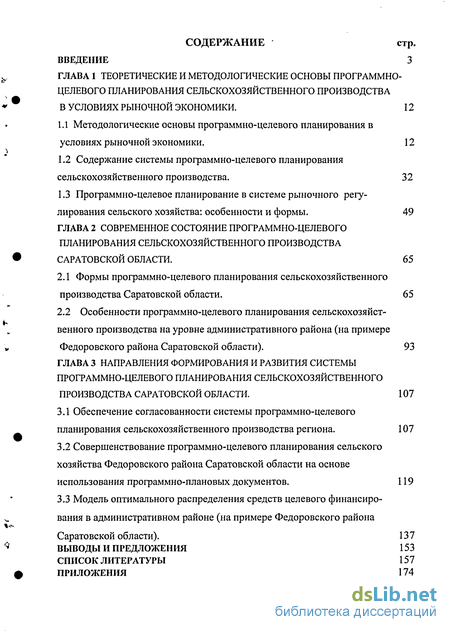 СОДЕРЖАНИЕ стр.

ВВЕДЕНИЕ 3

ГЛАВА 1 ТЕОРЕТИЧЕСКИЕ И МЕТОДОЛОГИЧЕСКИЕ ОСНОВЫ ПРОГРАММНО-ЦЕЛЕВОГО ПЛАНИРОВАНИЯ СЕЛЬСКОХОЗЯЙСТВЕННОГО ПРОИЗВОДСТВА В УСЛОВИЯХ РЫНОЧНОЙ ЭКОНОМИКИ. 12

1.1 Методологические основы программно-целевого планирования в условиях рыночной экономики. 12

1.2 Содержание системы программно-целевого планирования сельскохозяйственного производства. 32

1.3 Программно-целевое планирование в системе рыночного регулирования сельского хозяйства: особенности и формы. 49

ГЛАВА 2 СОВРЕМЕННОЕ СОСТОЯНИЕ ПРОГРАММНО-ЦЕЛЕВОГО ПЛАНИРОВАНИЯ СЕЛЬСКОХОЗЯЙСТВЕННОГО ПРОИЗВОДСТВА САРАТОВСКОЙ ОБЛАСТИ. 65

2.1 Формы программно-целевого планирования сельскохозяйственного производства Саратовской области. 65

2.2 Особенности программно-целевого планирования сельскохозяйственного производства на уровне административного района (на примере Федоровского района Саратовской области). 93

ГЛАВА 3 НАПРАВЛЕНИЯ ФОРМИРОВАНИЯ И РАЗВИТИЯ СИСТЕМЫ ПРОГРАММНО-ЦЕЛЕВОГО ПЛАНИРОВАНИЯ СЕЛЬСКОХОЗЯЙСТВЕННОГО ПРОИЗВОДСТВА САРАТОВСКОЙ ОБЛАСТИ. 107

3.1 Обеспечение согласованности системы программно-целевого планирования сельскохозяйственного производства региона. 107

3.2 Совершенствование программно-целевого планирования сельского хозяйства Федоровского района Саратовской области на основе использования программно-плановых документов. 119

3.3 Модель оптимального распределения средств целевого финансирования в административном районе (на примере Федоровского района Саратовской области). 137

ВЫВОДЫ И ПРЕДЛОЖЕНИЯ 153

СПИСОК ЛИТЕРАТУРЫ 157

ПРИЛОЖЕНИЯ 174

dsLib.net
библиотека диссертаций